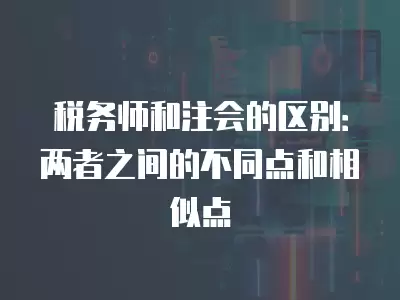 税务师和注会的区别：两者之间的不同点和相似点